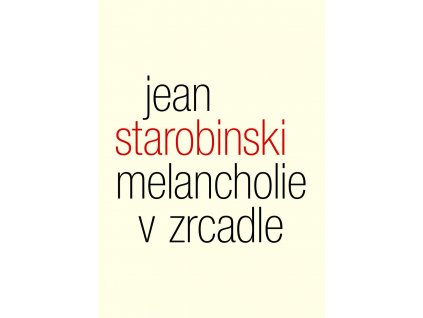 jean
starobinski
melancholie
v zrcadle